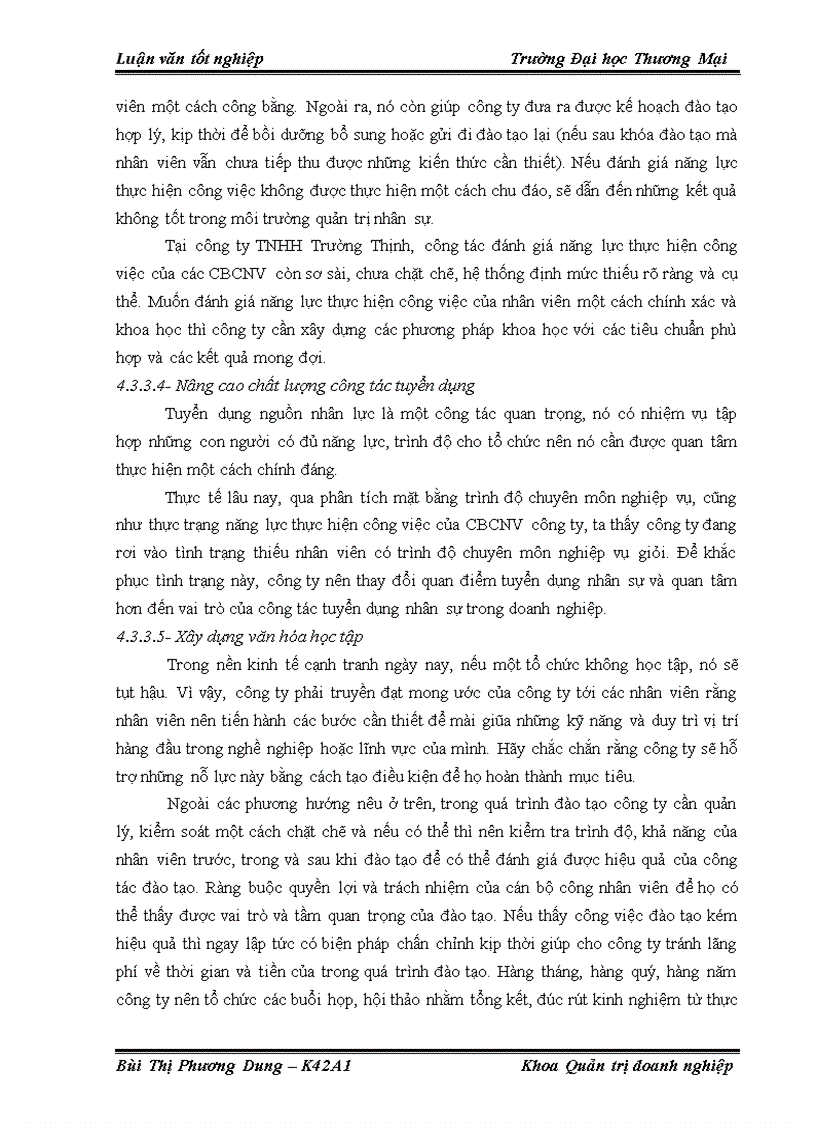 Luận văn tốt nghiệp Trường Đại học Thương Mại

viên một cách công bằng. Ngoài ra, nó còn giúp công ty đưa ra được kế hoạch đào tạo hợp lý, kịp thời để bồi dưỡng bổ sung hoặc gửi đi đào tạo lại (nếu sau khóa đào tạo mà nhân viên vẫn chưa tiếp thu được những kiến thức cần thiết). Nếu đánh giá năng lực thực hiện công việc không được thực hiện một cách chu đáo, sẽ dẫn đến những kết quả không tốt trong môi trường quản trị nhân sự.

Tại công ty TNHH Trường Thịnh, công tác đánh giá năng lực thực hiện công việc của các CBCNV còn sơ sài, chưa chặt chẽ, hệ thống định mức thiếu rõ ràng và cụ thể. Muốn đánh giá năng lực thực hiện công việc của nhân viên một cách chính xác và khoa học thì công ty cần xây dựng các phương pháp khoa học với các tiêu chuẩn phù hợp và các kết quả mong đợi.

4.3.3.4- Nâng cao chất lượng công tác tuyển dụng

Tuyển dụng nguồn nhân lực là một công tác quan trọng, nó có nhiệm vụ tập hợp những con người có đủ năng lực, trình độ cho tổ chức nên nó cần được quan tâm thực hiện một cách chính đáng.

Thực tế lâu nay, qua phân tích mặt bằng trình độ chuyên môn nghiệp vụ, cũng như thực trạng năng lực thực hiện công việc của CBCNV công ty, ta thấy công ty đang rơi vào tình trạng thiếu nhân viên có trình độ chuyên môn nghiệp vụ giỏi. Để khắc phục tình trạng này, công ty nên thay đổi quan điểm tuyển dụng nhân sự và quan tâm hơn đến vai trò của công tác tuyển dụng nhân sự trong doanh nghiệp.

4.3.3.5- Xây dựng văn hóa học tập

Trong nền kinh tế cạnh tranh ngày nay, nếu một tổ chức không học tập, nó sẽ tụt hậu. Vì vậy, công ty phải truyền đạt mong ước của công ty tới các nhân viên rằng nhân viên nên tiến hành các bước cần thiết để mài giũa những kỹ năng và duy trì vị trí hàng đầu trong nghề nghiệp hoặc lĩnh vực của mình. Hãy chắc chắn rằng công ty sẽ hỗ trợ những nỗ lực này bằng cách tạo điều kiện để họ hoàn thành mục tiêu.

Ngoài các phương hướng nêu ở trên, trong quá trình đào tạo công ty cần quản lý, kiểm soát một cách chặt chẽ và nếu có thể thì nên kiểm tra trình độ, khả năng của nhân viên trước, trong và sau khi đào tạo để có thể đánh giá được hiệu quả của công tác đào tạo. Ràng buộc quyền lợi và trách nhiệm của cán bộ công nhân viên để họ có thể thấy được vai trò và tầm quan trọng của đào tạo. Nếu thấy công việc đào tạo kém hiệu quả thì ngay lập tức có biện pháp chấn chỉnh kịp thời giúp cho công ty tránh lãng phí về thời gian và tiền của trong quá trình đào tạo. Hàng tháng, hàng quý, hàng năm công ty nên tổ chức các buổi họp, hội thảo nhằm tổng kết, đúc rút kinh nghiệm từ thực

Bùi Thị Phương Dung – K42A1 Khoa Quản trị doanh nghiệp